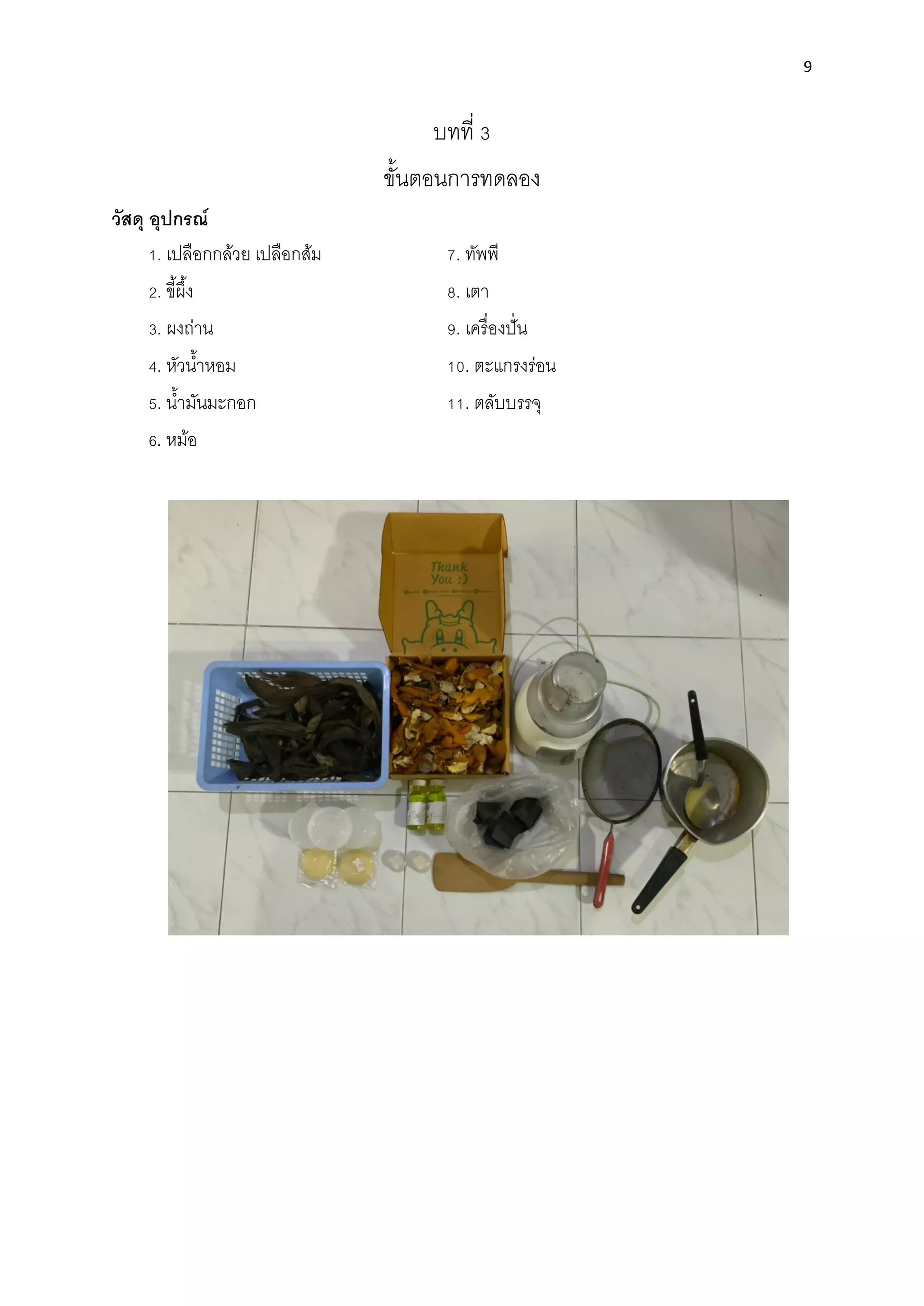 9

บทที่ 3

ขั้นตอนการทดลอง

วัสดุ อุปกรณ์

1. เปลือกกล้วย เปลือกส้ม

2. ขี้ผึ้ง

3. ผงถ่าน

4. หัวน้ำหอม

5. น้ำมันมะกอก

6. หม้อ

7. ทัพพี

8. เตา

9. เครื่องปั่น

10. ตะแกรงร่อน

11. ตลับบรรจุ

Thank You :)